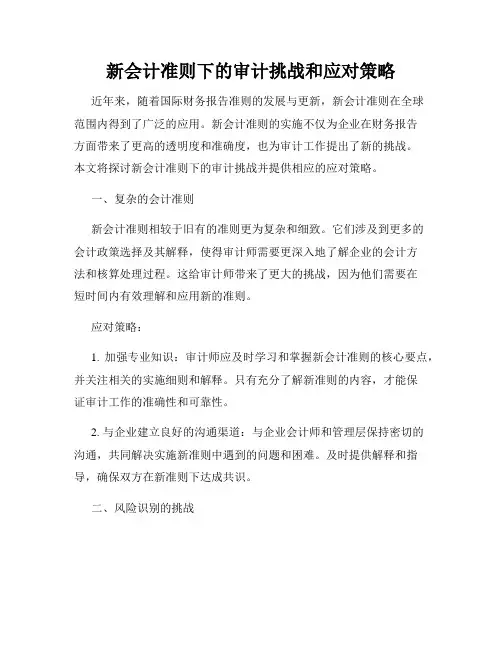 新会计准则下的审计挑战和应对策略

近年来，随着国际财务报告准则的发展与更新，新会计准则在全球范围内得到了广泛的应用。新会计准则的实施不仅为企业在财务报告方面带来了更高的透明度和准确度，也为审计工作提出了新的挑战。本文将探讨新会计准则下的审计挑战并提供相应的应对策略。

一、复杂的会计准则

新会计准则相较于旧有的准则更为复杂和细致。它们涉及到更多的会计政策选择及其解释，使得审计师需要更深入地了解企业的会计方法和核算处理过程。这给审计师带来了更大的挑战，因为他们需要在短时间内有效理解和应用新的准则。

应对策略：

1. 加强专业知识：审计师应及时学习和掌握新会计准则的核心要点，并关注相关的实施细则和解释。只有充分了解新准则的内容，才能保证审计工作的准确性和可靠性。

2. 与企业建立良好的沟通渠道：与企业会计师和管理层保持密切的沟通，共同解决实施新准则中遇到的问题和困难。及时提供解释和指导，确保双方在新准则下达成共识。

二、风险识别的挑战